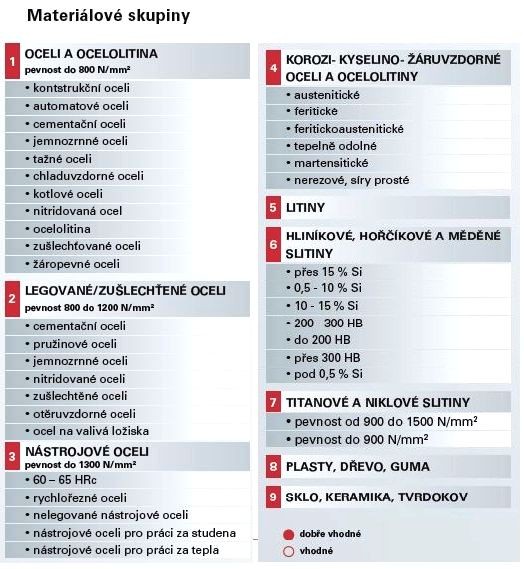 Materiálové skupiny

1 OCELI A OCELOLITINA
pevnost do 800 N/mm²
• kontstrukční oceli
• automatové oceli
• cementační oceli
• jemnozrnné oceli
• tažné oceli
• chladuvzdorné oceli
• kotlové oceli
• nitridovaná ocel
• ocelolitina
• zušlechťované oceli
• žáropevné oceli

2 LEGOVANÉ/ZUŠLECHTĚNÉ OCELI
pevnost 800 do 1200 N/mm²
• cementační oceli
• pružinové oceli
• jemnozrnné oceli
• nitridované oceli
• zušlechtěné oceli
• otěruvzdorné oceli
• ocel na valivá ložiska

3 NÁSTROJOVÉ OCELI
pevnost do 1300 N/mm²
• 60 – 65 HRc
• rychlořezné oceli
• nelegované nástrojové oceli
• nástrojové oceli pro práci za studena
• nástrojové oceli pro práci za tepla

4 KOROZI- KYSELINO- ŽÁRUVZDORNÉ OCELI A OCELOLITINY
• austenitické
• feriticke
• feritickoaustenitické
• tepelně odolné
• martensitické
• nerezové, síry prosté

5 LITINY

6 HLINÍKOVÉ, HOŘČÍKOVÉ A MĚDĚNÉ SLITINY
• přes 15 % Si
• 0,5 - 10 % Si
• 10 - 15 % Si
- 200 300 HB
• do 200 HB
• přes 300 HB
• pod 0,5 % Si

7 TITANOVÉ A NIKLOVÉ SLITINY
• pevnost od 900 do 1500 N/mm²
• pevnost do 900 N/mm²

8 PLASTY, DŘEVO, GUMA

9 SKLO, KERAMIKA, TVRDOKOV

dobře vhodné
vhodné